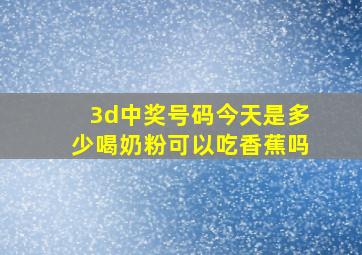 3d中奖号码今天是多少喝奶粉可以吃香蕉吗